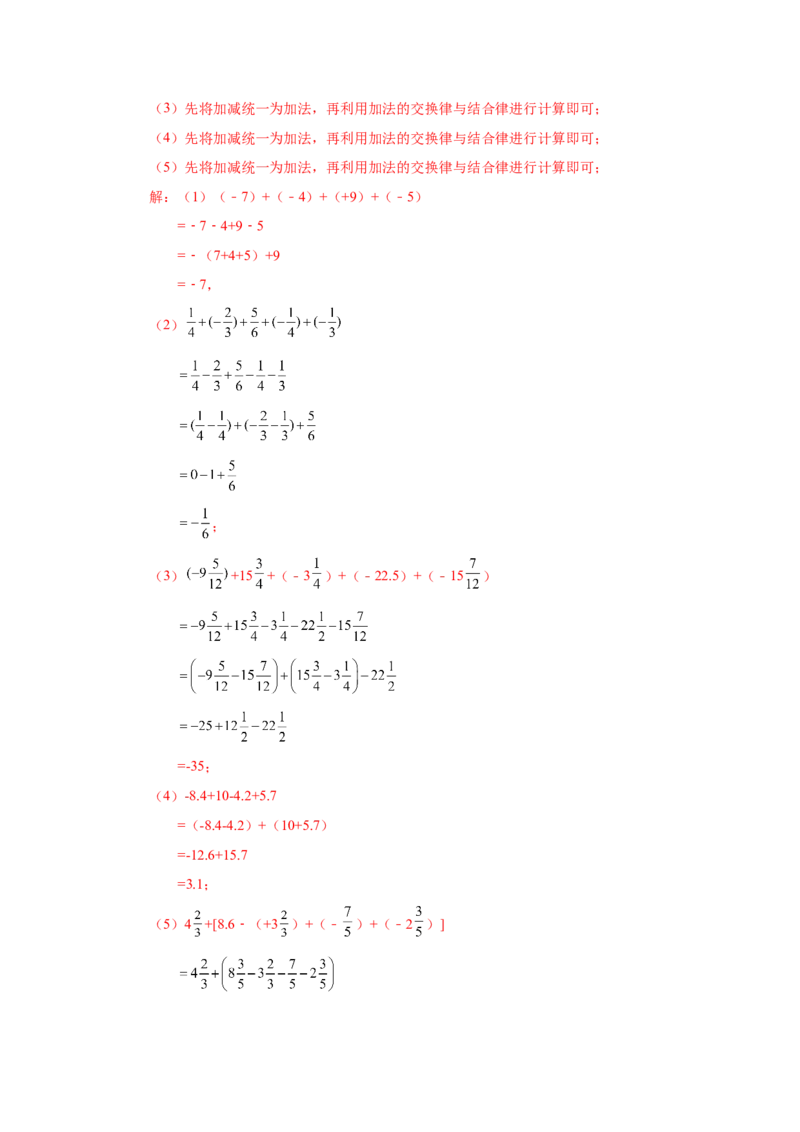 （3）先将加减统一为加法，再利用加法的交换律与结合律进行计算即可；

（4）先将加减统一为加法，再利用加法的交换律与结合律进行计算即可；

（5）先将加减统一为加法，再利用加法的交换律与结合律进行计算即可；

解：（1）（﹣7）+（﹣4）+（+9）+（﹣5）

=﹣7﹣4+9﹣5

=﹣（7+4+5）+9

=﹣7，

（2）$\frac{1}{4}+(-\frac{2}{3})+\frac{5}{6}+(-\frac{1}{4})+(-\frac{1}{3})$

$=\frac{1}{4}-\frac{2}{3}+\frac{5}{6}-\frac{1}{4}-\frac{1}{3}$

$=(\frac{1}{4}-\frac{1}{4})+(-\frac{2}{3}-\frac{1}{3})+\frac{5}{6}$

$=0-1+\frac{5}{6}$

$=-\frac{1}{6}$；

（3）$(-9\frac{5}{12})+15\frac{3}{4}$+（﹣$3\frac{1}{4}$）+（﹣22.5）+（﹣$15\frac{7}{12}$）

$=-9\frac{5}{12}+15\frac{3}{4}-3\frac{1}{4}-22\frac{1}{2}-15\frac{7}{12}$

$=\left(-9\frac{5}{12}-15\frac{7}{12}\right)+\left(15\frac{3}{4}-3\frac{1}{4}\right)-22\frac{1}{2}$

$=-25+12\frac{1}{2}-22\frac{1}{2}$

=-35；

（4）-8.4+10-4.2+5.7

=（-8.4-4.2）+（10+5.7）

=-12.6+15.7

=3.1；

（5）$4\frac{2}{3}$+[8.6﹣（+$3\frac{2}{3}$）+（﹣$\frac{7}{5}$）+（﹣$2\frac{3}{5}$）]

$=4\frac{2}{3}+\left(8\frac{3}{5}-3\frac{2}{3}-\frac{7}{5}-2\frac{3}{5}\right)$